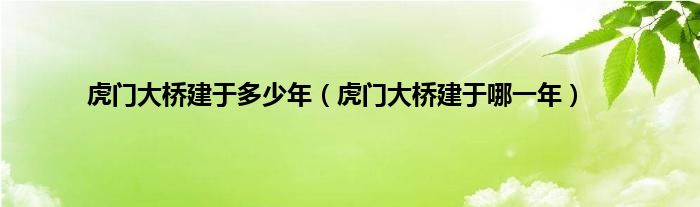 虎门大桥建于多少年（虎门大桥建于哪一年）